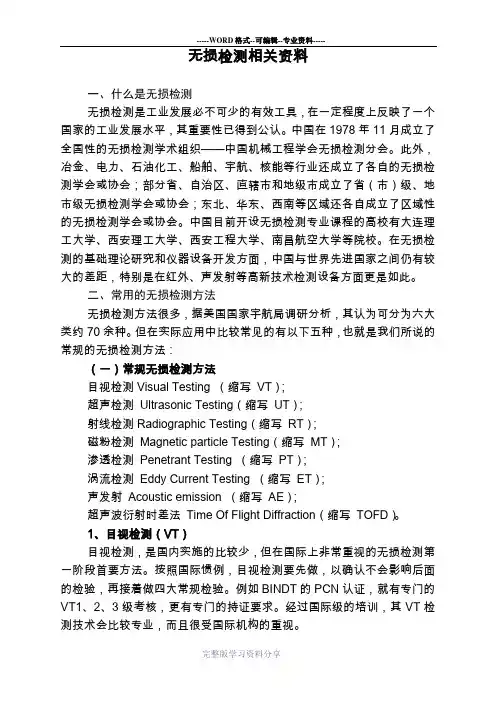 -----WORD格式--可编辑--专业资料-----

无损检测相关资料

一、什么是无损检测

无损检测是工业发展必不可少的有效工具，在一定程度上反映了一个国家的工业发展水平，其重要性已得到公认。中国在 1978 年 11 月成立了全国性的无损检测学术组织——中国机械工程学会无损检测分会。此外，冶金、电力、石油化工、船舶、宇航、核能等行业还成立了各自的无损检测学会或协会；部分省、自治区、直辖市和地级市成立了省（市）级、地市级无损检测学会或协会；东北、华东、西南等区域还各自成立了区域性的无损检测学会或协会。中国目前开设无损检测专业课程的高校有大连理工大学、西安理工大学、西安工程大学、南昌航空大学等院校。在无损检测的基础理论研究和仪器设备开发方面，中国与世界先进国家之间仍有较大的差距，特别是在红外、声发射等高新技术检测设备方面更是如此。

二、常用的无损检测方法

无损检测方法很多，据美国国家宇航局调研分析，其认为可分为六大类约 70 余种。但在实际应用中比较常见的有以下五种，也就是我们所说的常规的无损检测方法：

（一）常规无损检测方法

目视检测 Visual Testing （缩写 VT）；
超声检测 Ultrasonic Testing（缩写 UT）；
射线检测 Radiographic Testing（缩写 RT）；
磁粉检测 Magnetic particle Testing（缩写 MT）；
渗透检测 Penetrant Testing （缩写 PT）；
涡流检测 Eddy Current Testing （缩写 ET）；
声发射 Acoustic emission （缩写 AE）；
超声波衍射时差法 Time Of Flight Diffraction（缩写 TOFD）。

1、目视检测（VT）

目视检测，是国内实施的比较少，但在国际上非常重视的无损检测第一阶段首要方法。按照国际惯例，目视检测要先做，以确认不会影响后面的检验，再接着做四大常规检验。例如 BINDT 的 PCN 认证，就有专门的 VT1、2、3 级考核，更有专门的持证要求。经过国际级的培训，其 VT 检测技术会比较专业，而且很受国际机构的重视。

完整版学习资料分享